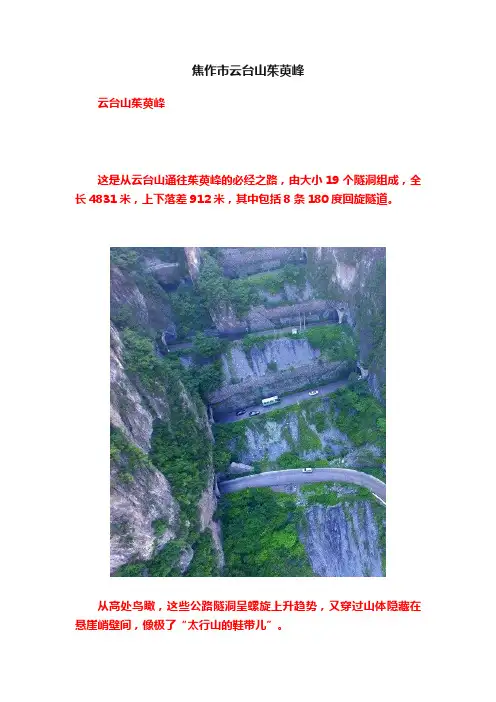 焦作市云台山茱萸峰

云台山茱萸峰

这是从云台山通往茱萸峰的必经之路，由大小19个隧洞组成，全长4831米，上下落差912米，其中包括8条180度回旋隧道。

从高处鸟瞰，这些公路隧洞呈螺旋上升趋势，又穿过山体隐藏在悬崖峭壁间，像极了“太行山的鞋带儿”。